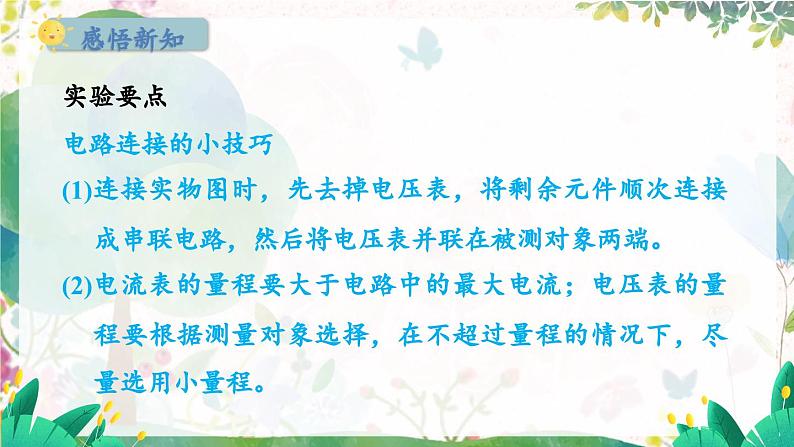 感悟新知

实验要点

电路连接的小技巧

(1)连接实物图时，先去掉电压表，将剩余元件顺次连接成串联电路，然后将电压表并联在被测对象两端。

(2)电流表的量程要大于电路中的最大电流；电压表的量程要根据测量对象选择，在不超过量程的情况下，尽量选用小量程。